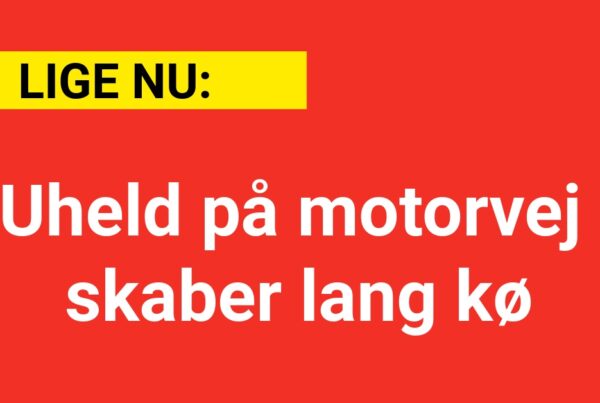 LIGE NU:

Uheld på motorvej skaber lang kø